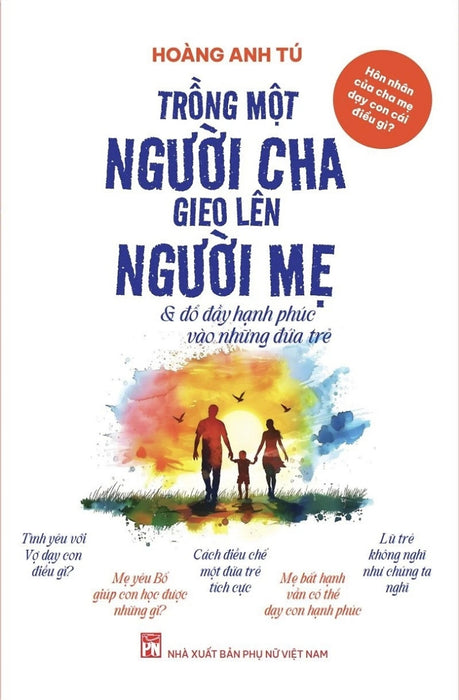 HOÀNG ANH TÚ

Hôn nhân của cha mẹ dạy con cái điều gì?

TRỒNG MỘT NGƯỜI CHA GIEO LÊN NGƯỜI MẸ

& đổ đầy hạnh phúc vào những đứa trẻ

Tình yêu với Vợ dạy con điều gì?

Mẹ yêu Bố giúp con học được những gì?

Cách điều chế một đứa trẻ tích cực

Mẹ bất hạnh vẫn có thể dạy con hạnh phúc

Lũ trẻ không nghĩ như chúng ta nghĩ

PN

NHÀ XUẤT BẢN PHỤ NỮ VIỆT NAM